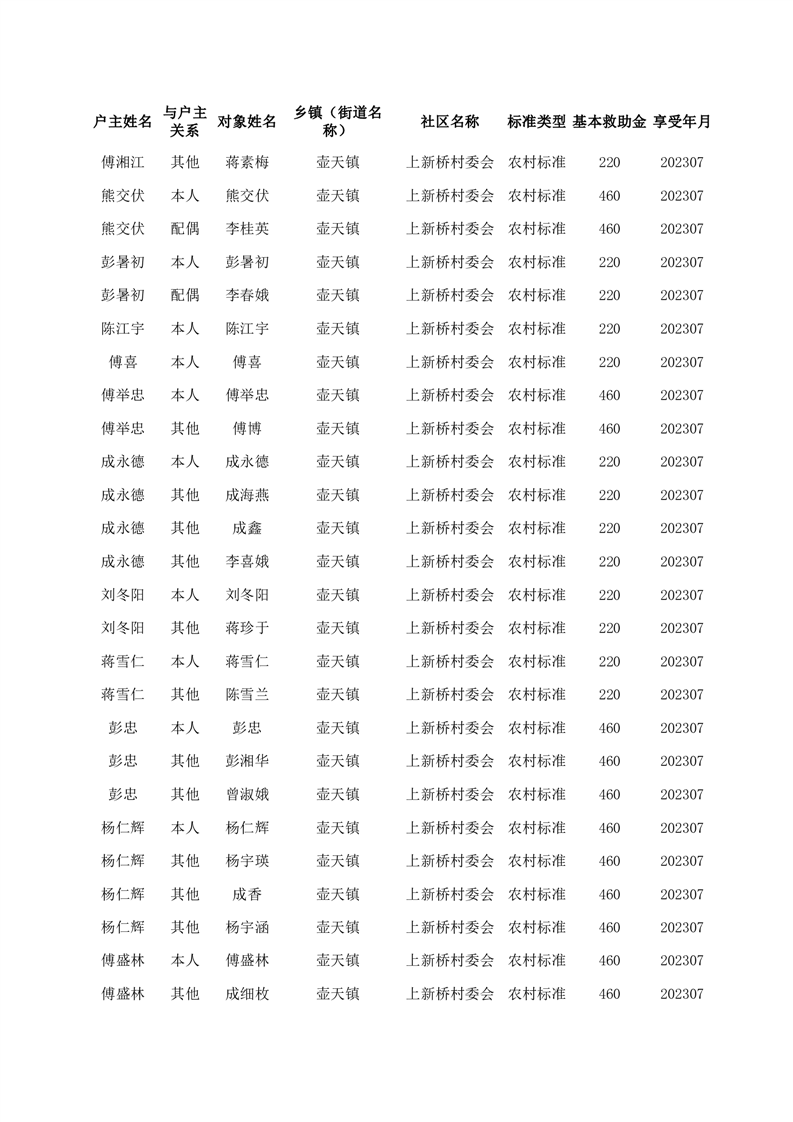 | 户主姓名 | 与户主关系 | 对象姓名 | 乡镇（街道名称） | 社区名称 | 标准类型 | 基本救助金 | 享受年月 |
|---|---|---|---|---|---|---|---|
| 傅湘江 | 其他 | 蒋素梅 | 壶天镇 | 上新桥村委会 | 农村标准 | 220 | 202307 |
| 熊交伏 | 本人 | 熊交伏 | 壶天镇 | 上新桥村委会 | 农村标准 | 460 | 202307 |
| 熊交伏 | 配偶 | 李桂英 | 壶天镇 | 上新桥村委会 | 农村标准 | 460 | 202307 |
| 彭暑初 | 本人 | 彭暑初 | 壶天镇 | 上新桥村委会 | 农村标准 | 220 | 202307 |
| 彭暑初 | 配偶 | 李春娥 | 壶天镇 | 上新桥村委会 | 农村标准 | 220 | 202307 |
| 陈江宇 | 本人 | 陈江宇 | 壶天镇 | 上新桥村委会 | 农村标准 | 220 | 202307 |
| 傅喜 | 本人 | 傅喜 | 壶天镇 | 上新桥村委会 | 农村标准 | 220 | 202307 |
| 傅举忠 | 本人 | 傅举忠 | 壶天镇 | 上新桥村委会 | 农村标准 | 460 | 202307 |
| 傅举忠 | 其他 | 傅博 | 壶天镇 | 上新桥村委会 | 农村标准 | 460 | 202307 |
| 成永德 | 本人 | 成永德 | 壶天镇 | 上新桥村委会 | 农村标准 | 220 | 202307 |
| 成永德 | 其他 | 成海燕 | 壶天镇 | 上新桥村委会 | 农村标准 | 220 | 202307 |
| 成永德 | 其他 | 成鑫 | 壶天镇 | 上新桥村委会 | 农村标准 | 220 | 202307 |
| 成永德 | 其他 | 李喜娥 | 壶天镇 | 上新桥村委会 | 农村标准 | 220 | 202307 |
| 刘冬阳 | 本人 | 刘冬阳 | 壶天镇 | 上新桥村委会 | 农村标准 | 220 | 202307 |
| 刘冬阳 | 其他 | 蒋珍于 | 壶天镇 | 上新桥村委会 | 农村标准 | 220 | 202307 |
| 蒋雪仁 | 本人 | 蒋雪仁 | 壶天镇 | 上新桥村委会 | 农村标准 | 220 | 202307 |
| 蒋雪仁 | 其他 | 陈雪兰 | 壶天镇 | 上新桥村委会 | 农村标准 | 220 | 202307 |
| 彭忠 | 本人 | 彭忠 | 壶天镇 | 上新桥村委会 | 农村标准 | 460 | 202307 |
| 彭忠 | 其他 | 彭湘华 | 壶天镇 | 上新桥村委会 | 农村标准 | 460 | 202307 |
| 彭忠 | 其他 | 曾淑娥 | 壶天镇 | 上新桥村委会 | 农村标准 | 460 | 202307 |
| 杨仁辉 | 本人 | 杨仁辉 | 壶天镇 | 上新桥村委会 | 农村标准 | 460 | 202307 |
| 杨仁辉 | 其他 | 杨宇瑛 | 壶天镇 | 上新桥村委会 | 农村标准 | 460 | 202307 |
| 杨仁辉 | 其他 | 成香 | 壶天镇 | 上新桥村委会 | 农村标准 | 460 | 202307 |
| 杨仁辉 | 其他 | 杨宇涵 | 壶天镇 | 上新桥村委会 | 农村标准 | 460 | 202307 |
| 傅盛林 | 本人 | 傅盛林 | 壶天镇 | 上新桥村委会 | 农村标准 | 460 | 202307 |
| 傅盛林 | 其他 | 成细枚 | 壶天镇 | 上新桥村委会 | 农村标准 | 460 | 202307 |